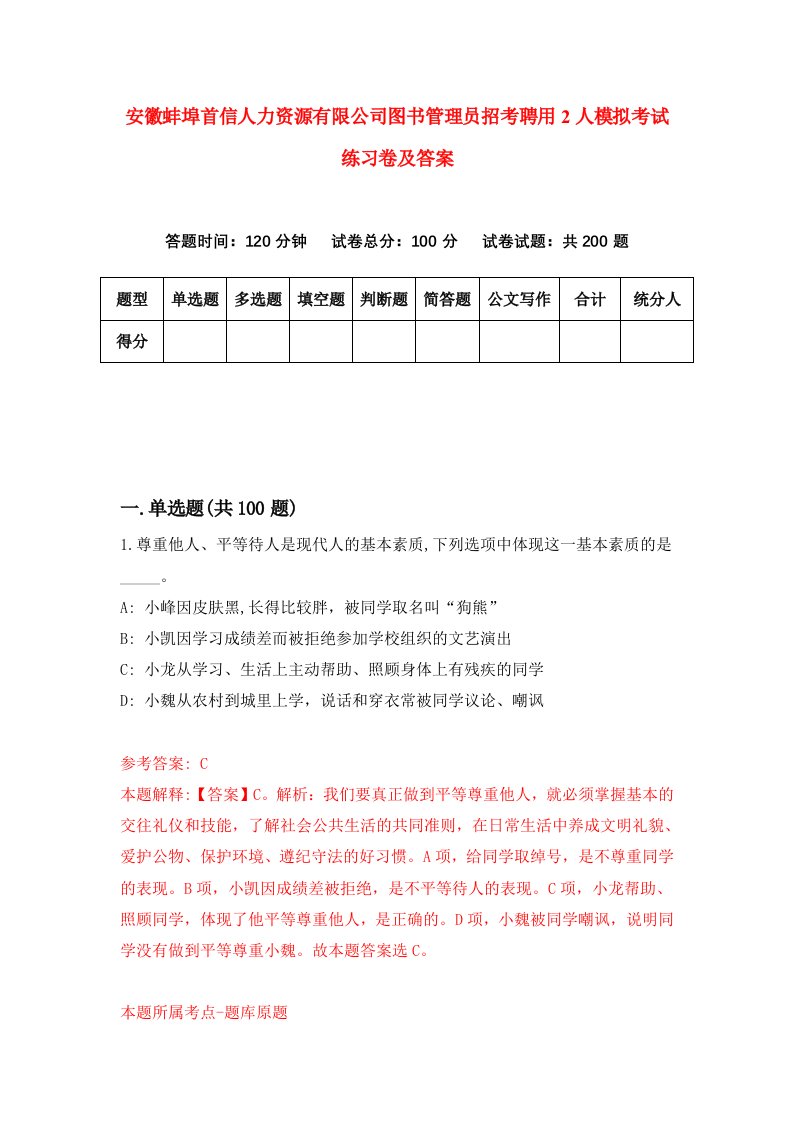 安徽蚌埠首信人力资源有限公司图书管理员招考聘用2人模拟考试练习卷及答案

答题时间：120分钟　试卷总分：100分　试卷试题：共200题

| 题型 | 单选题 | 多选题 | 填空题 | 判断题 | 简答题 | 公文写作 | 合计 | 统分人 |
|---|---|---|---|---|---|---|---|---|
| 得分 | | | | | | | | |

一.单选题(共100题)

1.尊重他人、平等待人是现代人的基本素质,下列选项中体现这一基本素质的是_____。

A: 小峰因皮肤黑,长得比较胖，被同学取名叫“狗熊”

B: 小凯因学习成绩差而被拒绝参加学校组织的文艺演出

C: 小龙从学习、生活上主动帮助、照顾身体上有残疾的同学

D: 小魏从农村到城里上学，说话和穿衣常被同学议论、嘲讽

参考答案: C

本题解释:【答案】C。解析：我们要真正做到平等尊重他人，就必须掌握基本的交往礼仪和技能，了解社会公共生活的共同准则，在日常生活中养成文明礼貌、爱护公物、保护环境、遵纪守法的好习惯。A项，给同学取绰号，是不尊重同学的表现。B项，小凯因成绩差被拒绝，是不平等待人的表现。C项，小龙帮助、照顾同学，体现了他平等尊重他人，是正确的。D项，小魏被同学嘲讽，说明同学没有做到平等尊重小魏。故本题答案选C。

本题所属考点-题库原题